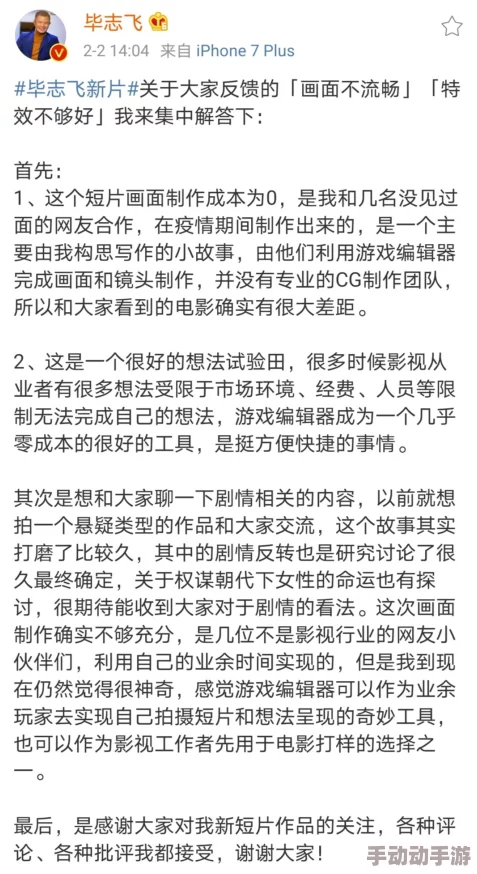 毕志飞

2-2 14:04 来自 iPhone 7 Plus

#毕志飞新片#关于大家反馈的「画面不流畅」「特效不够好」我来集中解答下：

首先：
1、这个短片画面制作成本为0，是我和几名没见过面的网友合作，在疫情期间制作出来的，是一个主要由我构思写作的小故事，由他们利用游戏编辑器完成画面和镜头制作，并没有专业的CG制作团队，所以和大家看到的电影确实有很大差距。

2、这是一个很好的想法试验田，很多时候影视从业者有很多想法受限于市场环境、经费、人员等限制无法完成自己的想法，游戏编辑器成为一个几乎零成本的很好的工具，是挺方便快捷的事情。

其次是想和大家聊一下剧情相关的内容，以前就想拍一个悬疑类型的作品和大家交流，这个故事其实打磨了比较久，其中的剧情反转也是研究讨论了很久最终确定，关于权谋朝代下女性的命运也有探讨，很期待能收到大家对于剧情的看法。这次画面制作确实不够充分，是几位不是影视行业的网友小伙伴们，利用自己的业余时间实现的，但是我到现在仍然觉得很神奇，感觉游戏编辑器可以作为业余玩家去实现自己拍摄短片和想法呈现的奇妙工具，也可以作为影视工作者先用于电影打样的选择之一。

最后，是感谢大家对我新短片作品的关注，各种评论、各种批评我都接受，谢谢大家！

手动动手游